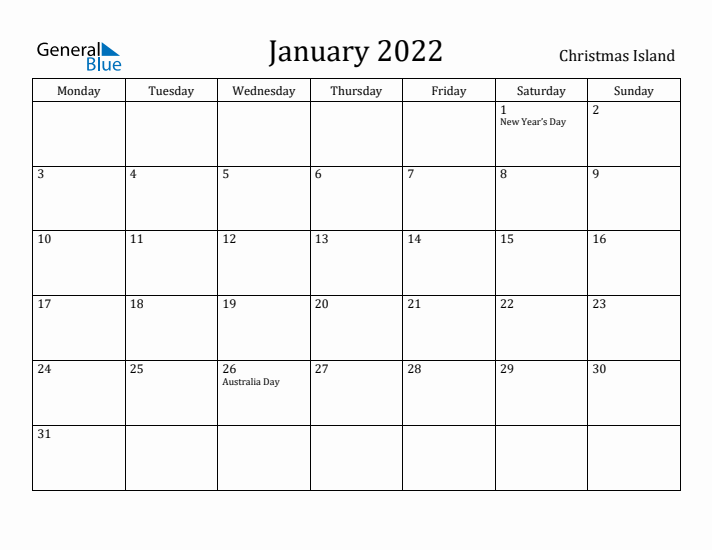 General Blue

January 2022

Christmas Island

| Monday | Tuesday | Wednesday | Thursday | Friday | Saturday | Sunday |
|---|---|---|---|---|---|---|
| | | | | | 1 New Year's Day | 2 |
| 3 | 4 | 5 | 6 | 7 | 8 | 9 |
| 10 | 11 | 12 | 13 | 14 | 15 | 16 |
| 17 | 18 | 19 | 20 | 21 | 22 | 23 |
| 24 | 25 | 26 Australia Day | 27 | 28 | 29 | 30 |
| 31 | | | | | | |